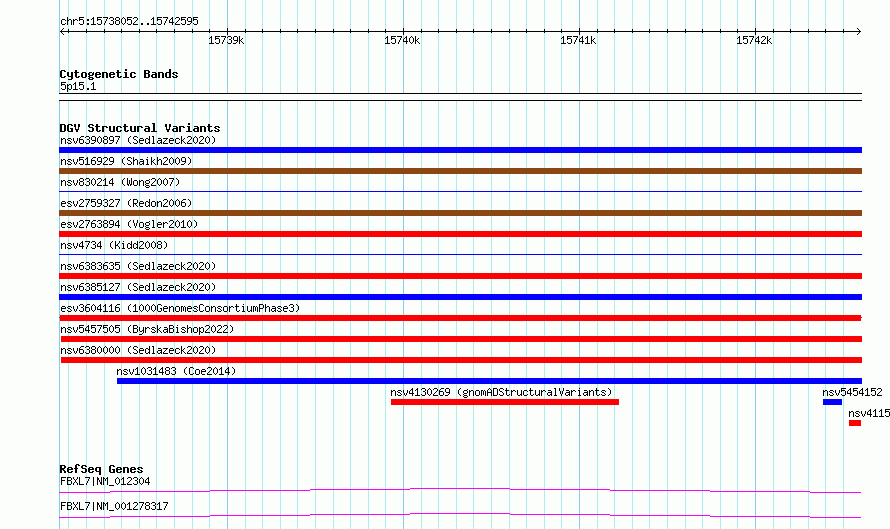 chr5:15738052..15742595

15739k

15740k

15741k

15742k

Cytogenetic Bands
5p15.1

DGV Structural Variants
nsv6390897 (Sedlazeck2020)
nsv516929 (Shaikh2009)
nsv830214 (Wong2007)
esv2759327 (Redon2006)
esv2763894 (Vogler2010)
nsv4734 (Kidd2008)
nsv6383635 (Sedlazeck2020)
nsv6385127 (Sedlazeck2020)
esv3604116 (1000GenomesConsortiumPhase3)
nsv5457505 (ByrskaBishop2022)
nsv6380000 (Sedlazeck2020)
nsv1031483 (Coe2014)
nsv4130269 (gnomADStructuralVariants)
nsv5454152
nsv4115

RefSeq Genes
FBXL7|NM_012304
FBXL7|NM_001278317